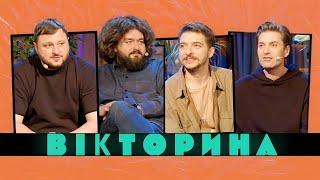 ВІКТОРИНА